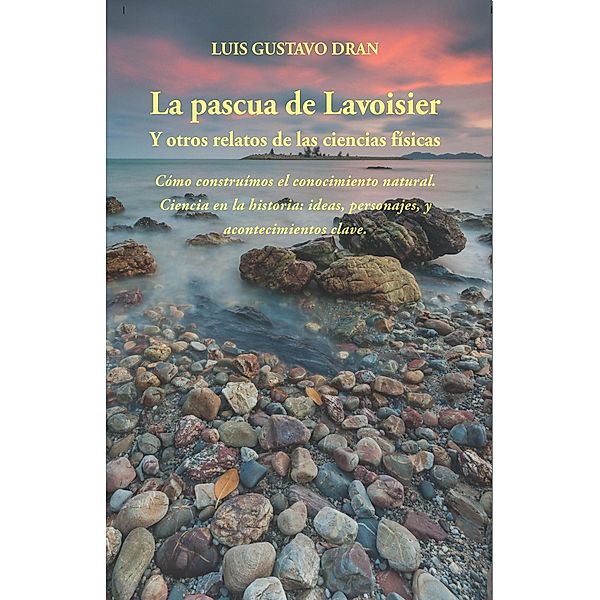 LUIS GUSTAVO DRAN

La pascua de Lavoisier

Y otros relatos de las ciencias físicas

Cómo construímos el conocimiento natural. Ciencia en la historia: ideas, personajes, y acontecimientos clave.